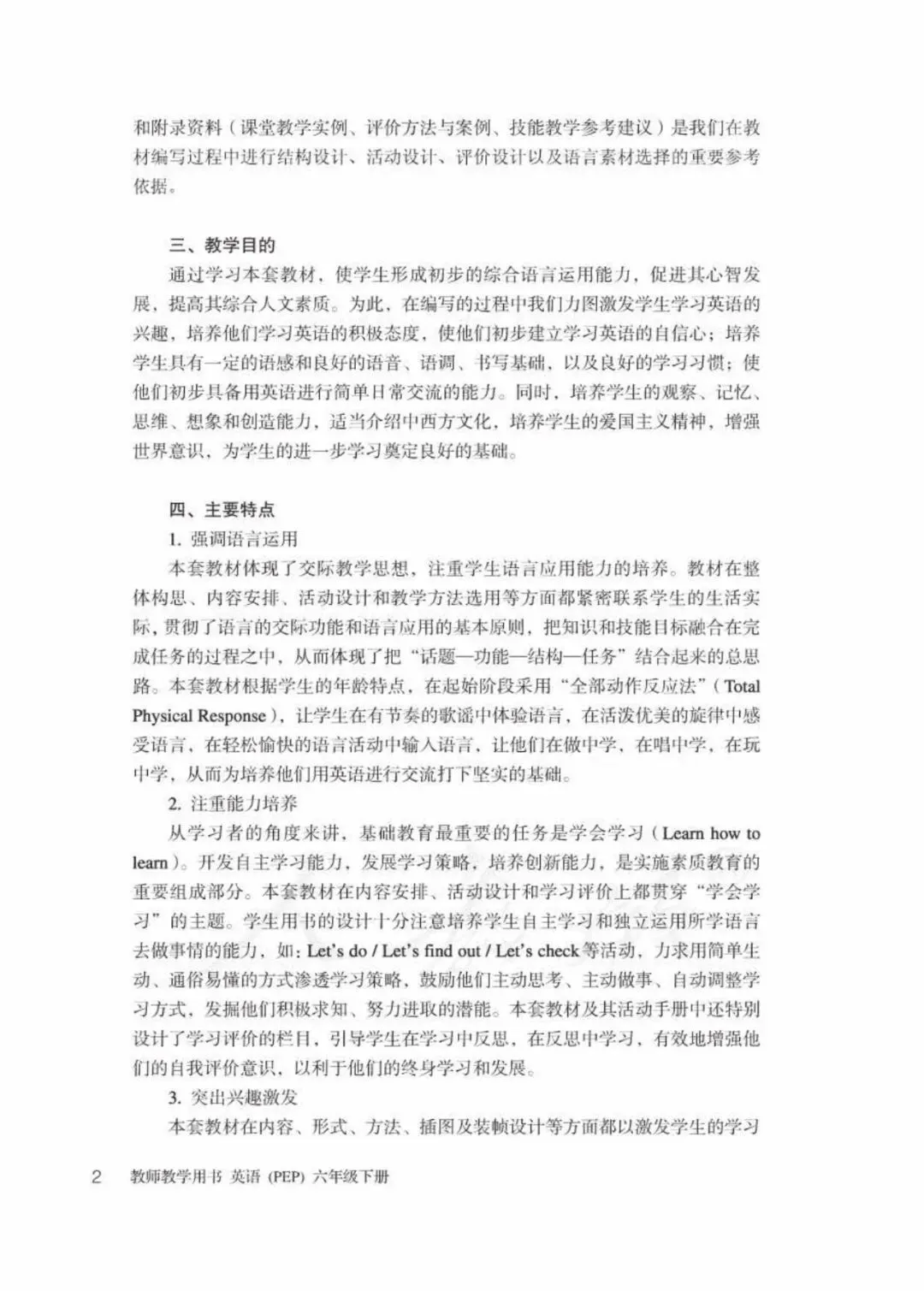 和附录资料（课堂教学实例、评价方法与案例、技能教学参考建议）是我们在教材编写过程中进行结构设计、活动设计、评价设计以及语言素材选择的重要参考依据。

三、教学目的

通过学习本套教材，使学生形成初步的综合语言运用能力，促进其心智发展，提高其综合人文素质。为此，在编写的过程中我们力图激发学生学习英语的兴趣，培养他们学习英语的积极态度，使他们初步建立学习英语的自信心；培养学生具有一定的语感和良好的语音、语调、书写基础，以及良好的学习习惯；使他们初步具备用英语进行简单日常交流的能力。同时，培养学生的观察、记忆、思维、想象和创造能力，适当介绍中西方文化，培养学生的爱国主义精神，增强世界意识，为学生的进一步学习奠定良好的基础。

四、主要特点

1. 强调语言运用

本套教材体现了交际教学思想，注重学生语言应用能力的培养。教材在整体构思、内容安排、活动设计和教学方法选用等方面都紧密联系学生的生活实际，贯彻了语言的交际功能和语言应用的基本原则，把知识和技能目标融合在完成任务的过程之中，从而体现了把“话题—功能—结构—任务”结合起来的总思路。本套教材根据学生的年龄特点，在起始阶段采用“全部动作反应法”（Total Physical Response），让学生在有节奏的歌谣中体验语言，在活泼优美的旋律中感受语言，在轻松愉快的语言活动中输入语言，让他们在做中学，在唱中学，在玩中学，从而为培养他们用英语进行交流打下坚实的基础。

2. 注重能力培养

从学习者的角度来讲，基础教育最重要的任务是学会学习（Learn how to learn）。开发自主学习能力，发展学习策略，培养创新能力，是实施素质教育的重要组成部分。本套教材在内容安排、活动设计和学习评价上都贯穿“学会学习”的主题。学生用书的设计十分注意培养学生自主学习和独立运用所学语言去做事情的能力，如：Let's do / Let's find out / Let's check 等活动，力求用简单生动、通俗易懂的方式渗透学习策略，鼓励他们主动思考、主动做事、自动调整学习方式，发掘他们积极求知、努力进取的潜能。本套教材及其活动手册中还特别设计了学习评价的栏目，引导学生在学习中反思，在反思中学习，有效地增强他们的自我评价意识，以利于他们的终身学习和发展。

3. 突出兴趣激发

本套教材在内容、形式、方法、插图及装帧设计等方面都以激发学生的学习

2 教师教学用书 英语（PEP）六年级下册